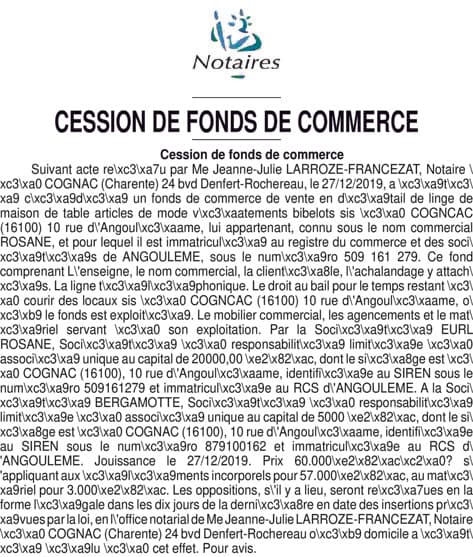 Notaires

CESSION DE FONDS DE COMMERCE

Cession de fonds de commerce

Suivant acte re\xc3\xa7u par Me Jeanne-Julie LARROZE-FRANCEZAT, Notaire \xc3\xa0 COGNAC (Charente) 24 bvd Denfert-Rochereau, le 27/12/2019, a \xc3\xa9t\xc3\xa9 c\xc3\xa9d\xc3\xa9 un fonds de commerce de vente en d\xc3\xa9tail de linge de maison de table articles de mode v\xc3\xaatements bibelots sis \xc3\xa0 COGNCAC (16100) 10 rue d\'Angoul\xc3\xaame, lui appartenant, connu sous le nom commercial ROSANE, et pour lequel il est immatricul\xc3\xa9 au registre du commerce et des soci\xc3\xa9t\xc3\xa9s de ANGOULEME, sous le num\xc3\xa9ro 509 161 279. Ce fond comprenant L\'enseigne, le nom commercial, la client\xc3\xa8le, l\'achalandage y attach\xc3\xa9s. La ligne t\xc3\xa9l\xc3\xa9phonique. Le droit au bail pour le temps restant \xc3\xa0 courir des locaux sis \xc3\xa0 COGNCAC (16100) 10 rue d\'Angoul\xc3\xaame, o\xc3\xb9 le fonds est exploit\xc3\xa9. Le mobilier commercial, les agencements et le mat\xc3\xa9riel servant \xc3\xa0 son exploitation. Par la Soci\xc3\xa9t\xc3\xa9 EURL ROSANE, Soci\xc3\xa9t\xc3\xa9 \xc3\xa0 responsabilit\xc3\xa9 limit\xc3\xa9e \xc3\xa0 associ\xc3\xa9 unique au capital de 20000,00 \xe2\x82\xac, dont le si\xc3\xa8ge est \xc3\xa0 COGNAC (16100), 10 rue d\'Angoul\xc3\xaame, identifi\xc3\xa9e au SIREN sous le num\xc3\xa9ro 509161279 et immatricul\xc3\xa9e au RCS d\'ANGOULEME. A la Soci\xc3\xa9t\xc3\xa9 BERGAMOTTE, Soci\xc3\xa9t\xc3\xa9 \xc3\xa0 responsabilit\xc3\xa9 limit\xc3\xa9e \xc3\xa0 associ\xc3\xa9 unique au capital de 5000 \xe2\x82\xac, dont le si\xc3\xa8ge est \xc3\xa0 COGNAC (16100), 10 rue d\'Angoul\xc3\xaame, identifi\xc3\xa9e au SIREN sous le num\xc3\xa9ro 879100162 et immatricul\xc3\xa9e au RCS d\'ANGOULEME. Jouissance le 27/12/2019. Prix 60.000\xe2\x82\xac\xc2\xa0? s\'appliquant aux \xc3\xa9l\xc3\xa9ments incorporels pour 57.000\xe2\x82\xac, au mat\xc3\xa9riel pour 3.000\xe2\x82\xac. Les oppositions, s\'il y a lieu, seront re\xc3\xa7ues en la forme l\xc3\xa9gale dans les dix jours de la derni\xc3\xa8re en date des insertions pr\xc3\xa9vues par la loi, en l\'office notarial de Me Jeanne-Julie LARROZE-FRANCEZAT, Notaire \xc3\xa0 COGNAC (Charente) 24 bvd Denfert-Rochereau o\xc3\xb9 domicile a \xc3\xa9t\xc3\xa9 \xc3\xa9lu \xc3\xa0 cet effet. Pour avis.